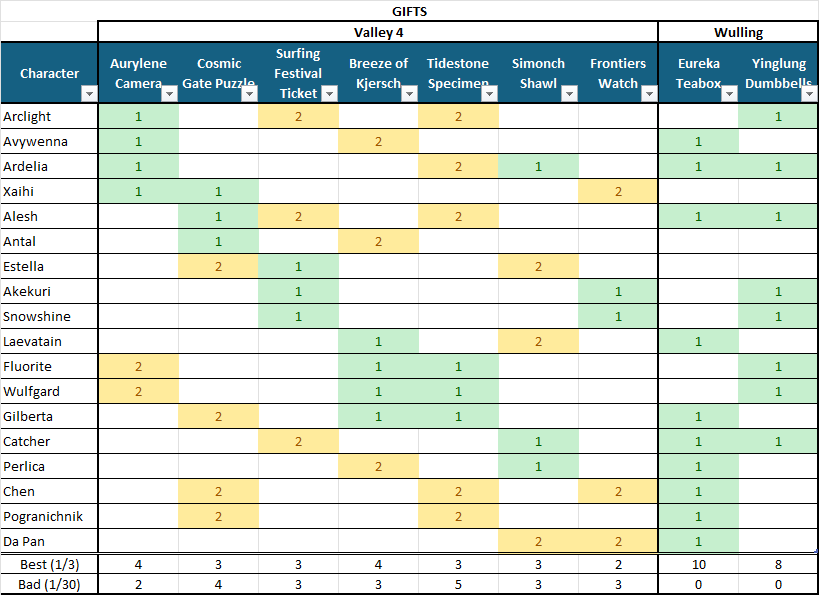 GIFTS

| | Valley 4 | | | | | | | Wulling | |
|---|---|---|---|---|---|---|---|---|---|
| Character | Aurylene Camera | Cosmic Gate Puzzle | Surfing Festival Ticket | Breeze of Kjersch | Tidestone Specimen | Simonch Shawl | Frontiers Watch | Eureka Teabox | Yinglung Dumbbells |
| Arclight | 1 | | 2 | | 2 | | | | 1 |
| Avywenna | 1 | | | 2 | | | | 1 | |
| Ardelia | 1 | | | | 2 | 1 | | 1 | 1 |
| Xaihi | 1 | 1 | | | | | 2 | | |
| Alesh | | 1 | 2 | | 2 | | | 1 | 1 |
| Antal | | 1 | | 2 | | | | | |
| Estella | | 2 | 1 | | | 2 | | | |
| Akekuri | | | 1 | | | | 1 | | 1 |
| Snowshine | | | 1 | | | | 1 | | 1 |
| Laevatain | | | | 1 | | 2 | | 1 | |
| Fluorite | 2 | | | 1 | 1 | | | | 1 |
| Wulfgard | 2 | | | 1 | 1 | | | | 1 |
| Gilberta | | 2 | | 1 | 1 | | | 1 | |
| Catcher | | | 2 | | | 1 | | 1 | 1 |
| Perlica | | | | 2 | | 1 | | 1 | |
| Chen | | 2 | | | 2 | | 2 | 1 | |
| Pogranichnik | | 2 | | | 2 | | | 1 | |
| Da Pan | | | | | | 2 | 2 | 1 | |
| Best (1/3) | 4 | 3 | 3 | 4 | 3 | 3 | 2 | 10 | 8 |
| Bad (1/30) | 2 | 4 | 3 | 3 | 5 | 3 | 3 | 0 | 0 |